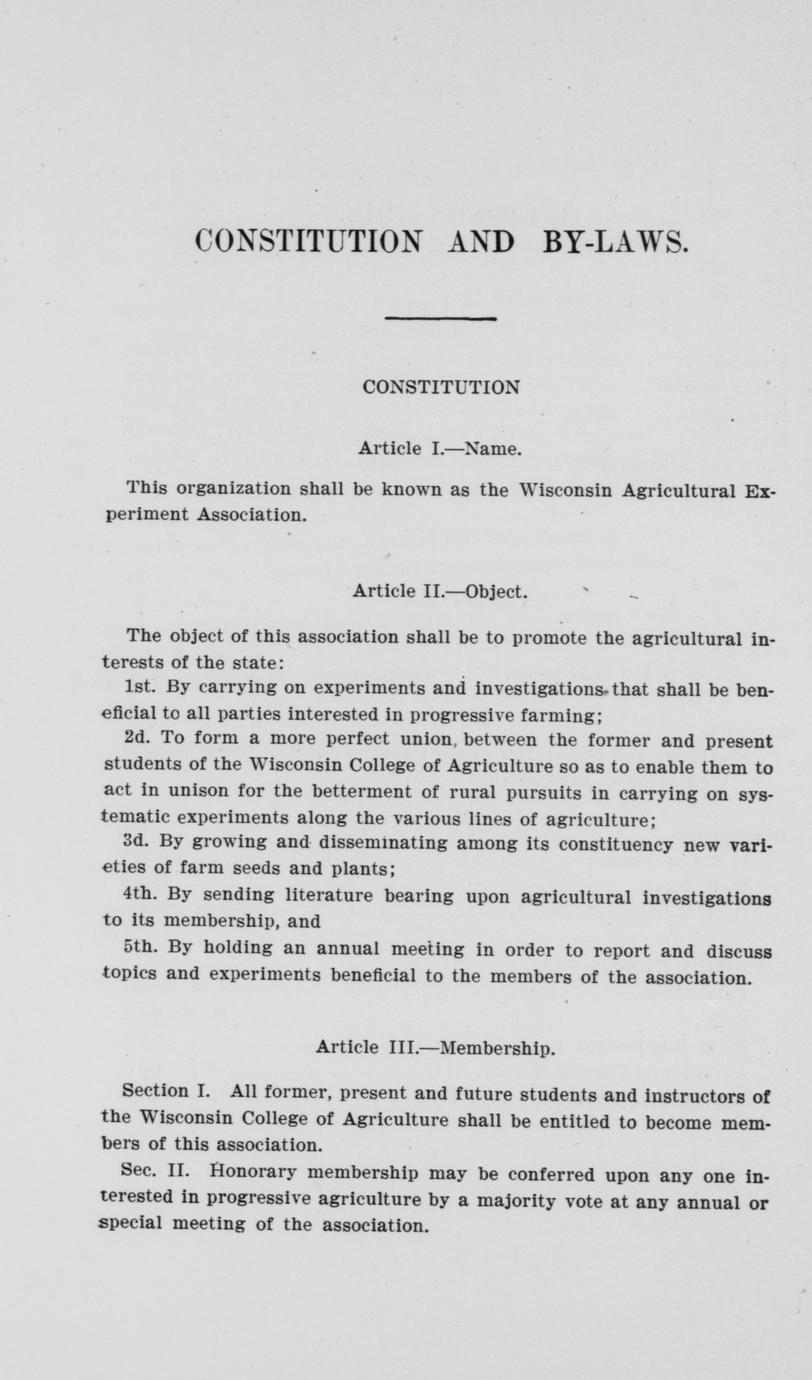 CONSTITUTION AND BY-LAWS.

CONSTITUTION

Article I.—Name.

This organization shall be known as the Wisconsin Agricultural Experiment Association.

Article II.—Object.

The object of this association shall be to promote the agricultural interests of the state:

1st. By carrying on experiments and investigations that shall be beneficial to all parties interested in progressive farming;

2d. To form a more perfect union, between the former and present students of the Wisconsin College of Agriculture so as to enable them to act in unison for the betterment of rural pursuits in carrying on systematic experiments along the various lines of agriculture;

3d. By growing and disseminating among its constituency new varieties of farm seeds and plants;

4th. By sending literature bearing upon agricultural investigations to its membership, and

5th. By holding an annual meeting in order to report and discuss topics and experiments beneficial to the members of the association.

Article III.—Membership.

Section I. All former, present and future students and instructors of the Wisconsin College of Agriculture shall be entitled to become members of this association.

Sec. II. Honorary membership may be conferred upon any one interested in progressive agriculture by a majority vote at any annual or special meeting of the association.